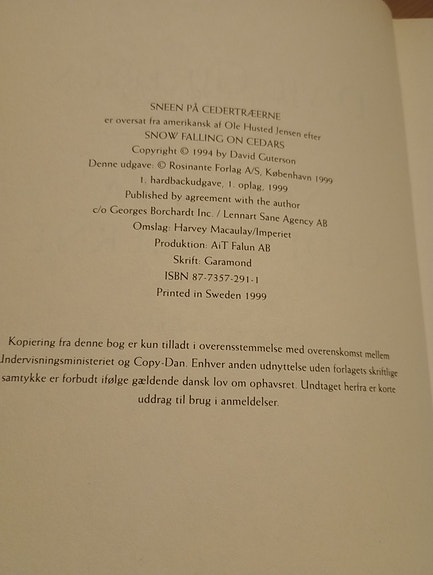 SNEEN PÅ CEDERTRÆERNE
er oversat fra amerikansk af Ole Husted Jensen efter
SNOW FALLING ON CEDARS
Copyright © 1994 by David Guterson
Denne udgave: © Rosinante Forlag A/S, København 1999
1. hardbackudgave, 1. oplag, 1999
Published by agreement with the author
c/o Georges Borchardt Inc. / Lennart Sane Agency AB
Omslag: Harvey Macaulay/Imperiet
Produktion: AiT Falun AB
Skrift: Garamond
ISBN 87-7357-291-1
Printed in Sweden 1999

Kopiering fra denne bog er kun tilladt i overensstemmelse med overenskomst mellem Undervisningsministeriet og Copy-Dan. Enhver anden udnyttelse uden forlagets skriftlige samtykke er forbudt ifølge gældende dansk lov om ophavsret. Undtaget herfra er korte uddrag til brug i anmeldelser.